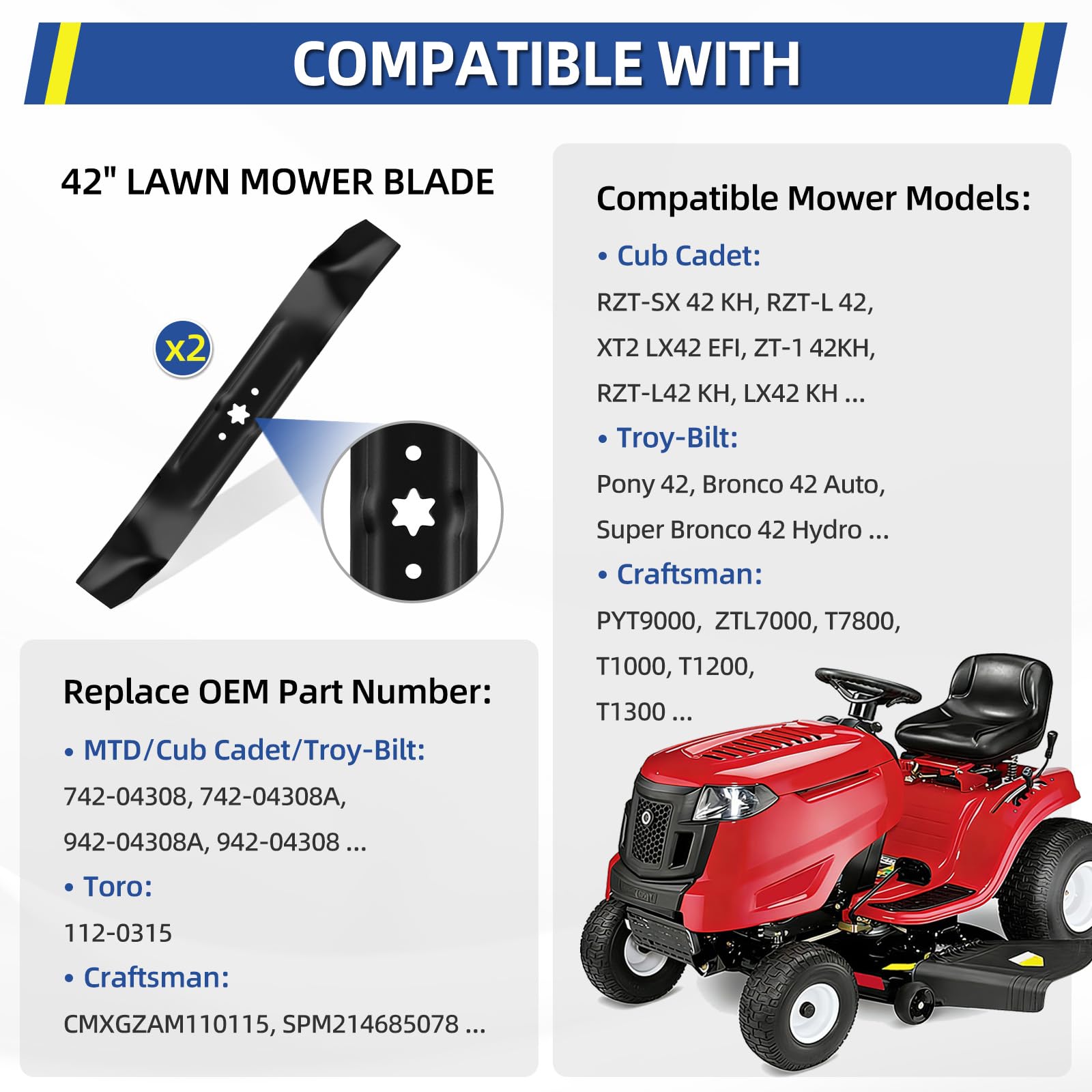 COMPATIBLE WITH

42" LAWN MOWER BLADE

x2

Replace OEM Part Number:

• MTD/Cub Cadet/Troy-Bilt:

742-04308, 742-04308A, 942-04308A, 942-04308 ...

• Toro:

112-0315

• Craftsman:

CMXGZAM110115, SPM214685078 ...

Compatible Mower Models:

• Cub Cadet:

RZT-SX 42 KH, RZT-L 42, XT2 LX42 EFI, ZT-1 42KH, RZT-L42 KH, LX42 KH ...

• Troy-Bilt:

Pony 42, Bronco 42 Auto, Super Bronco 42 Hydro ...

• Craftsman:

PYT9000, ZTL7000, T7800, T1000, T1200, T1300 ...